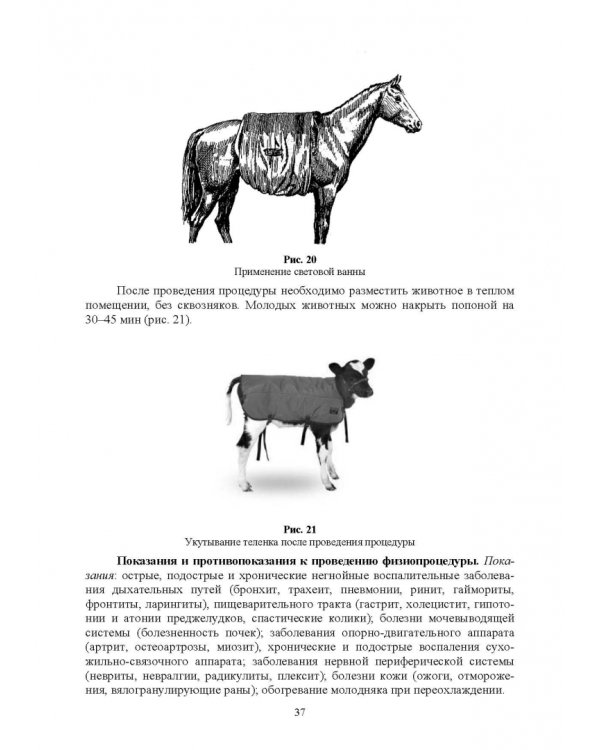 Рис. 20
Применение световой ванны

После проведения процедуры необходимо разместить животное в теплом помещении, без сквозняков. Молодых животных можно накрыть попоной на 30–45 мин (рис. 21).

Рис. 21
Укутывание теленка после проведения процедуры

Показания и противопоказания к проведению физиопроцедуры. Показания: острые, подострые и хронические негнойные воспалительные заболевания дыхательных путей (бронхит, трахеит, пневмонии, ринит, гаймориты, фронтиты, ларингиты), пищеварительного тракта (гастрит, холецистит, гипотонии и атонии преджелудков, спастические колики); болезни мочевыводящей системы (болезненность почек); заболевания опорно-двигательного аппарата (артрит, остеоартрозы, миозит), хронические и подострые воспаления сухожильно-связочного аппарата; заболевания нервной периферической системы (невриты, невралгии, радикулиты, плексит); болезни кожи (ожоги, отморожения, вялогранулирующие раны); обогревание молодняка при переохлаждении.

37